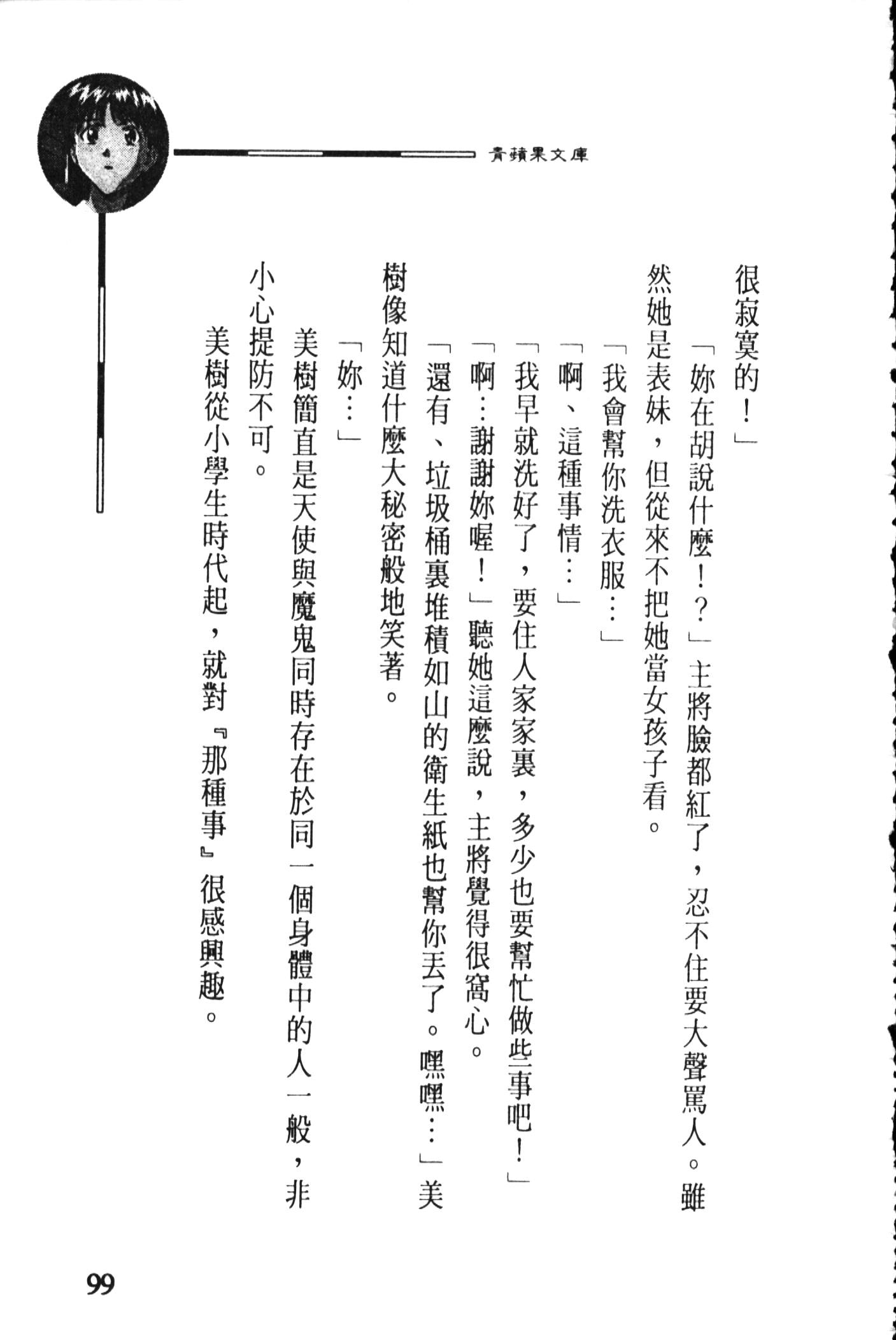 青蘋果文庫

很寂寞的！」

「妳在胡說什麼！？」主將臉都紅了，忍不住要大聲罵人。雖然她是表妹，但從來不把她當女孩子看。

「我會幫你洗衣服…」

「啊、這種事情…」

「我早就洗好了，要住人家家裏，多少也要幫忙做些事吧！」

「啊…謝謝妳喔！」聽她這麼說，主將覺得很窩心。

「還有、垃圾桶裏堆積如山的衛生紙也幫你丟了。嘿嘿…」美樹像知道什麼大秘密般地笑著。

「妳…」

美樹簡直是天使與魔鬼同時存在於同一個身體中的人一般，非小心提防不可。

美樹從小學生時代起，就對『那種事』很感興趣。

99